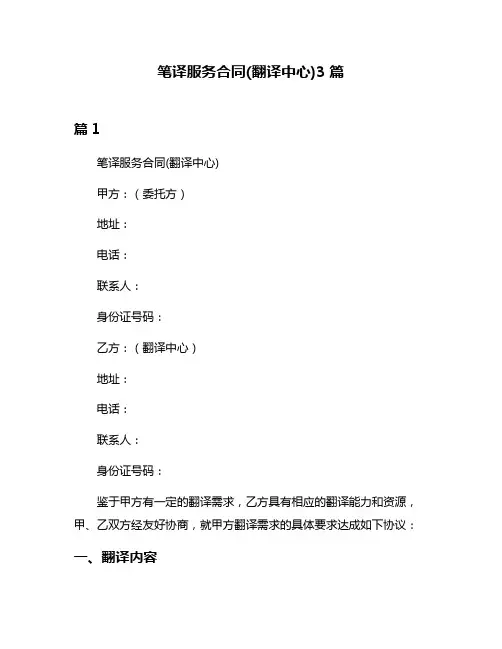 笔译服务合同(翻译中心)3 篇

篇 1

笔译服务合同(翻译中心)

甲方：（委托方）

地址：

电话：

联系人：

身份证号码：

乙方：（翻译中心）

地址：

电话：

联系人：

身份证号码：

鉴于甲方有一定的翻译需求，乙方具有相应的翻译能力和资源，甲、乙双方经友好协商，就甲方翻译需求的具体要求达成如下协议：

一、翻译内容